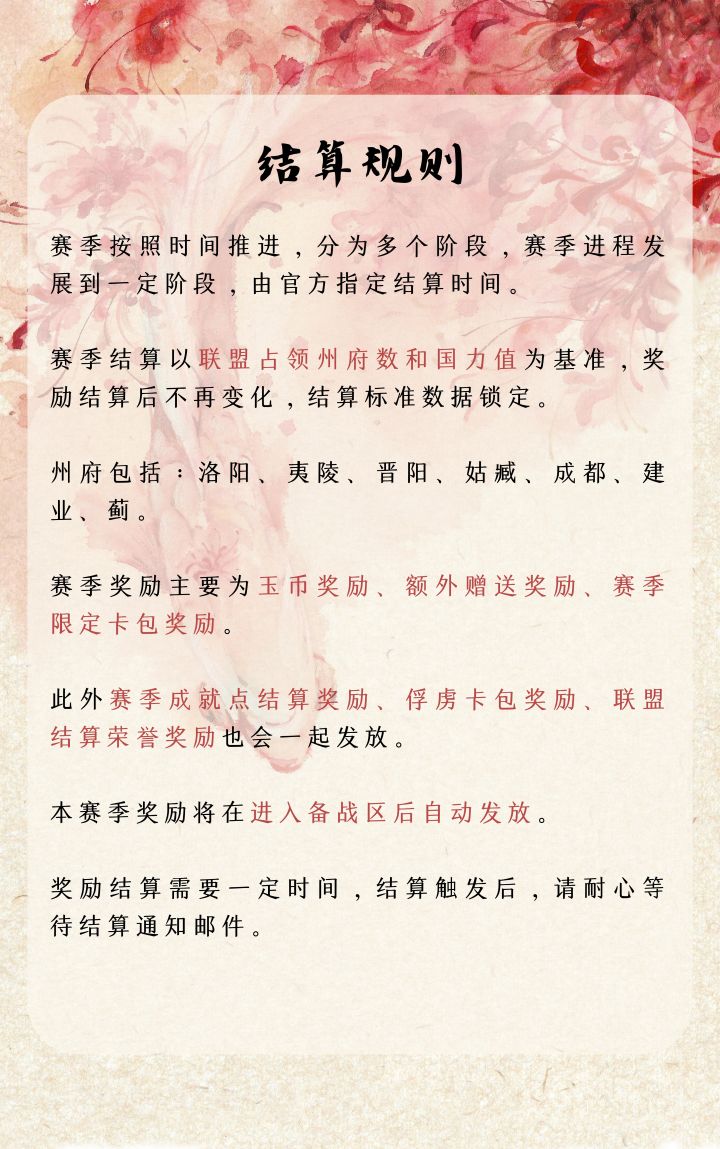 结算规则

赛季按照时间推进，分为多个阶段，赛季进程发展到一定阶段，由官方指定结算时间。

赛季结算以联盟占领州府数和国力值为基准，奖励结算后不再变化，结算标准数据锁定。

州府包括：洛阳、夷陵、晋阳、姑臧、成都、建业、蓟。

赛季奖励主要为玉币奖励、额外赠送奖励、赛季限定卡包奖励。

此外赛季成就点结算奖励、俘虏卡包奖励、联盟结算荣誉奖励也会一起发放。

本赛季奖励将在进入备战区后自动发放。

奖励结算需要一定时间，结算触发后，请耐心等待结算通知邮件。